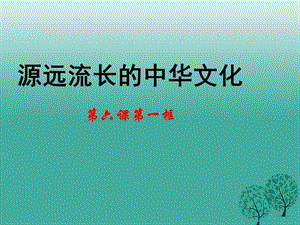 源远流长的中华文化

第六课第一框